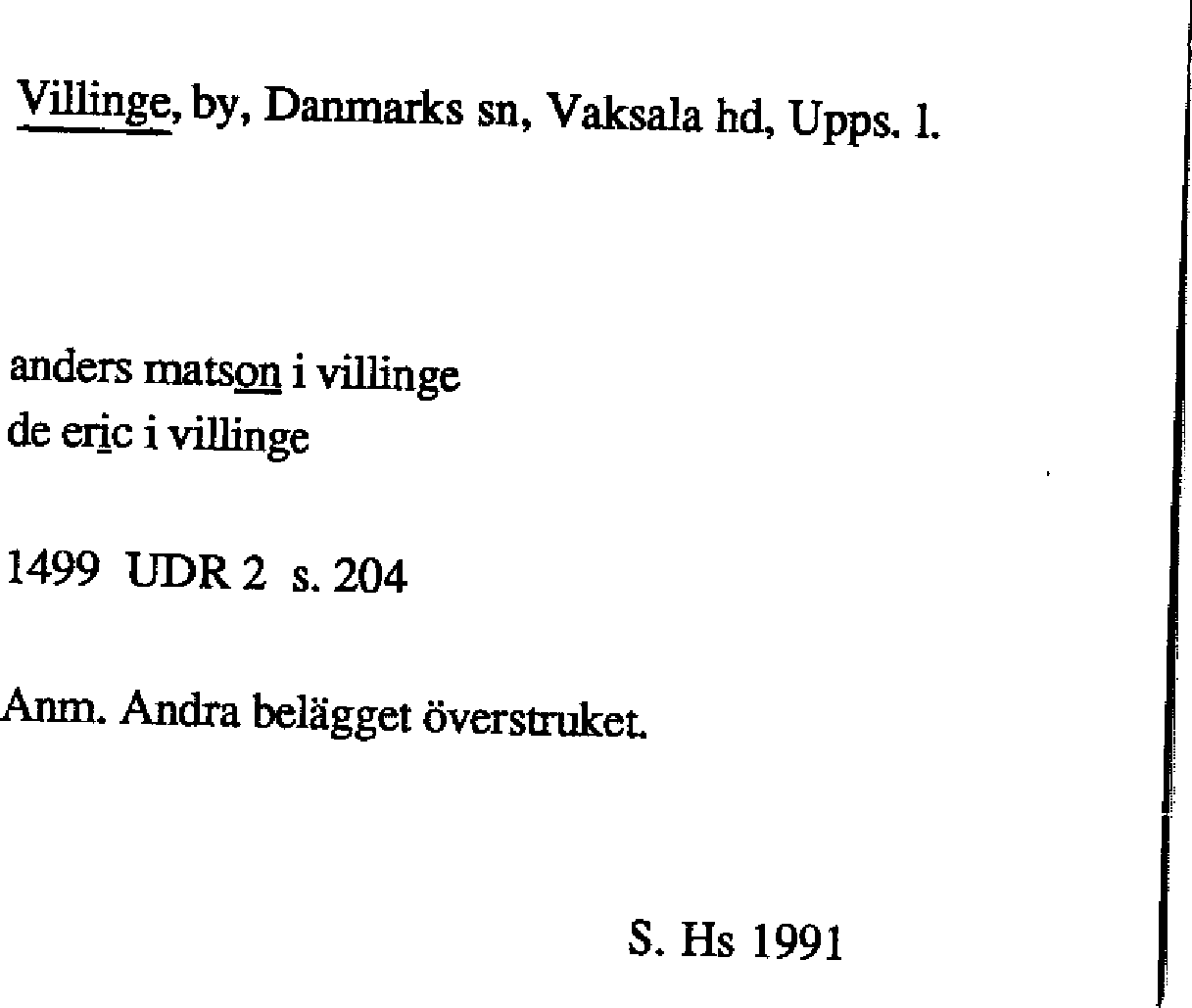 Villinge, by, Danmarks sn, Vaksala hd, Upps. l.

anders matson i villinge
de eric i villinge

1499 UDR 2 s. 204

Anm. Andra belägget överstruket.

S. Hs 1991